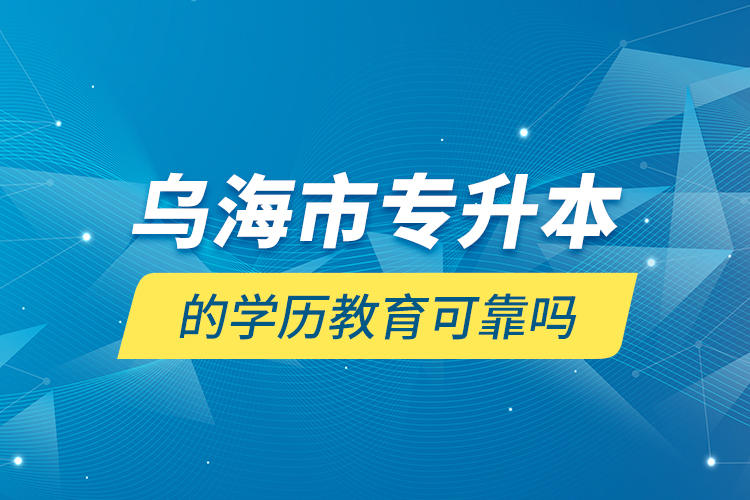 乌海市专升本

的学历教育可靠吗